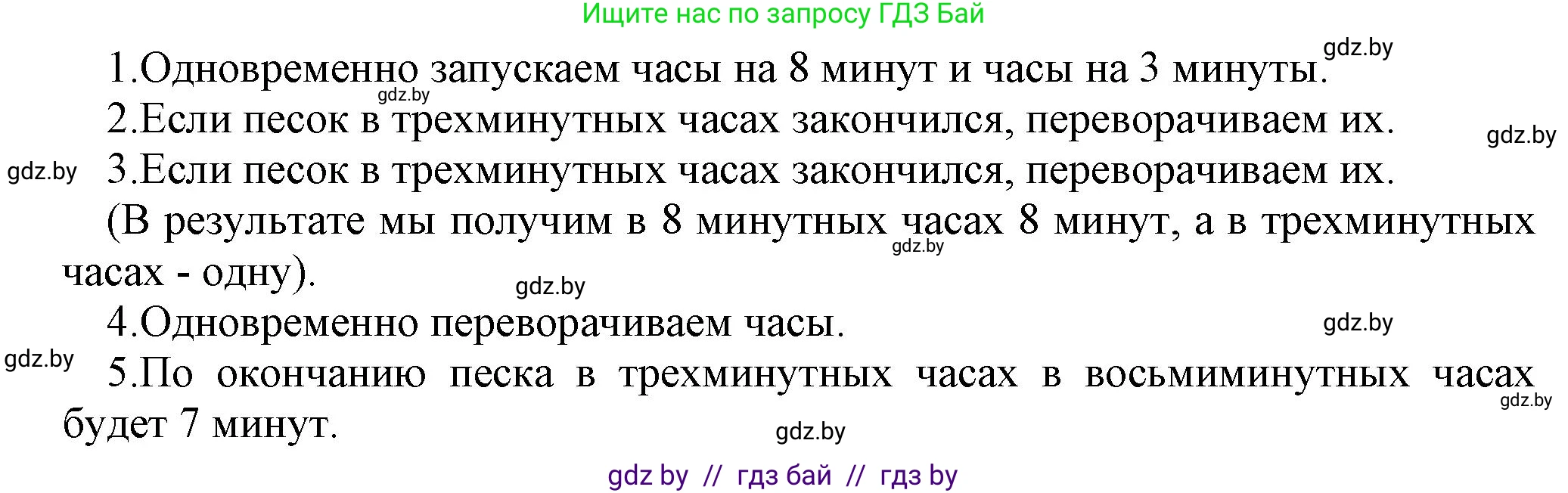 Ищите нас по запросу ГДЗ Бай

gdz.by

1.Одновременно запускаем часы на 8 минут и часы на 3 минуты.

gdz.by

2.Если песок в трехминутных часах закончился, переворачиваем их.

gdz.by

gdz.by

3.Если песок в трехминутных часах закончился, переворачиваем их.

(В результате мы получим в 8 минутных часах 8 минут, а в трехминутных часах - одну).

gdz.by

gdz.by

4.Одновременно переворачиваем часы.

gdz.by

gdz.by

5.По окончанию песка в трехминутных часах в восьмиминутных часах будет 7 минут.

gdz.by

gdz.by

gdz by // гдз бай // гдз by